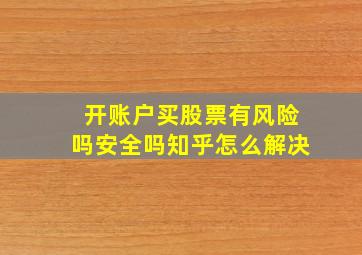 开账户买股票有风险吗安全吗知乎怎么解决